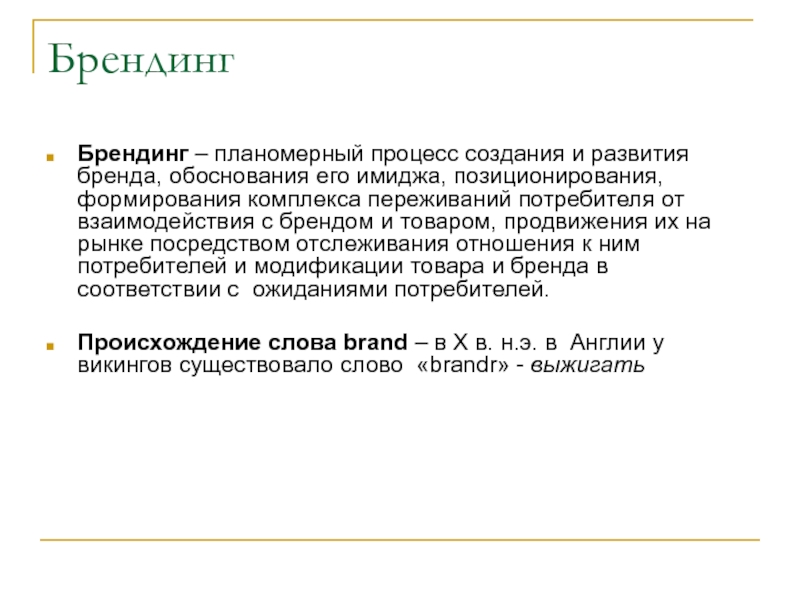 Брендинг

Брендинг – планомерный процесс создания и развития бренда, обоснования его имиджа, позиционирования, формирования комплекса переживаний потребителя от взаимодействия с брендом и товаром, продвижения их на рынке посредством отслеживания отношения к ним потребителей и модификации товара и бренда в соответствии с ожиданиями потребителей.

Происхождение слова brand – в X в. н.э. в Англии у викингов существовало слово «brandr» - выжигать